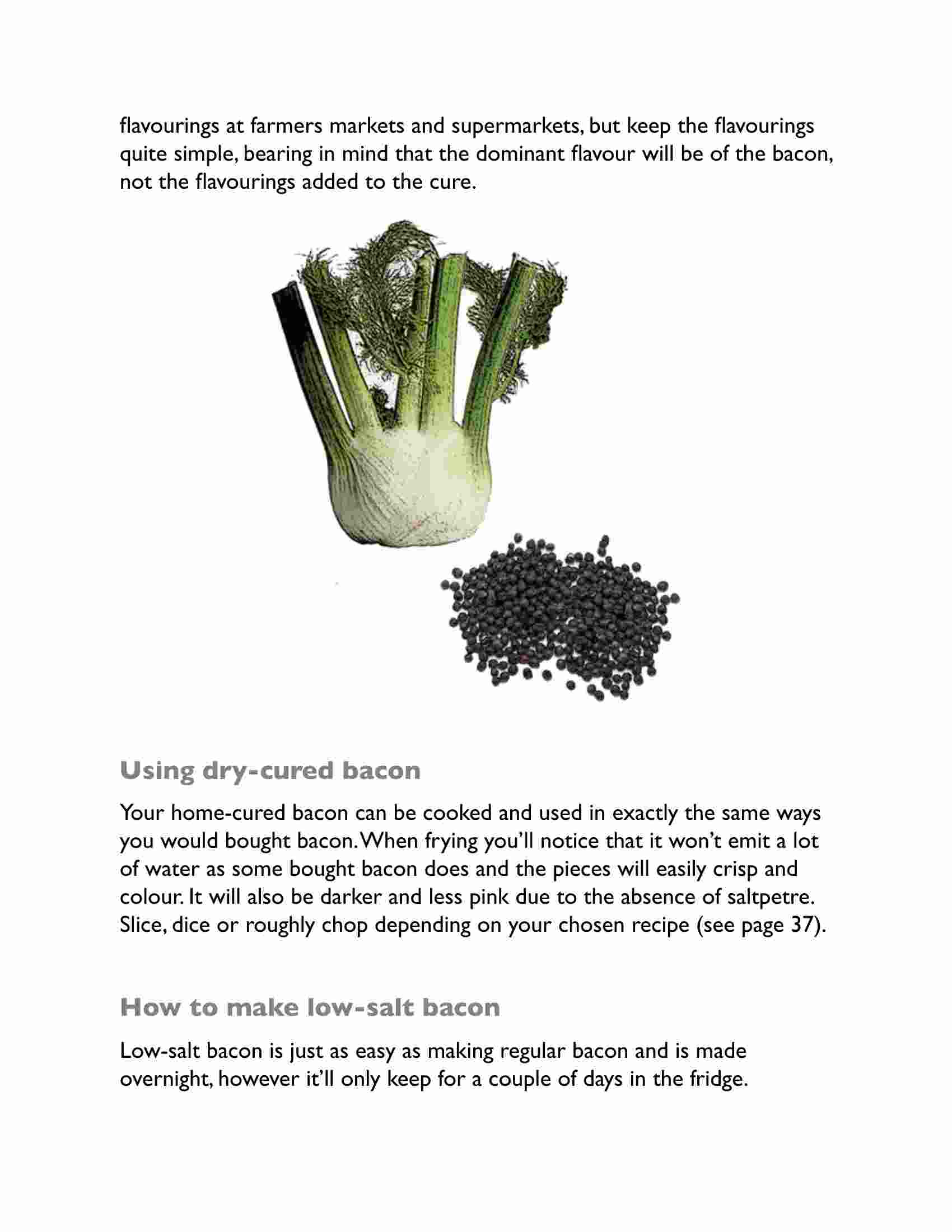 flavourings at farmers markets and supermarkets, but keep the flavourings quite simple, bearing in mind that the dominant flavour will be of the bacon, not the flavourings added to the cure.

Using dry-cured bacon

Your home-cured bacon can be cooked and used in exactly the same ways you would bought bacon. When frying you'll notice that it won't emit a lot of water as some bought bacon does and the pieces will easily crisp and colour. It will also be darker and less pink due to the absence of saltpetre. Slice, dice or roughly chop depending on your chosen recipe (see page 37).

How to make low-salt bacon

Low-salt bacon is just as easy as making regular bacon and is made overnight, however it'll only keep for a couple of days in the fridge.